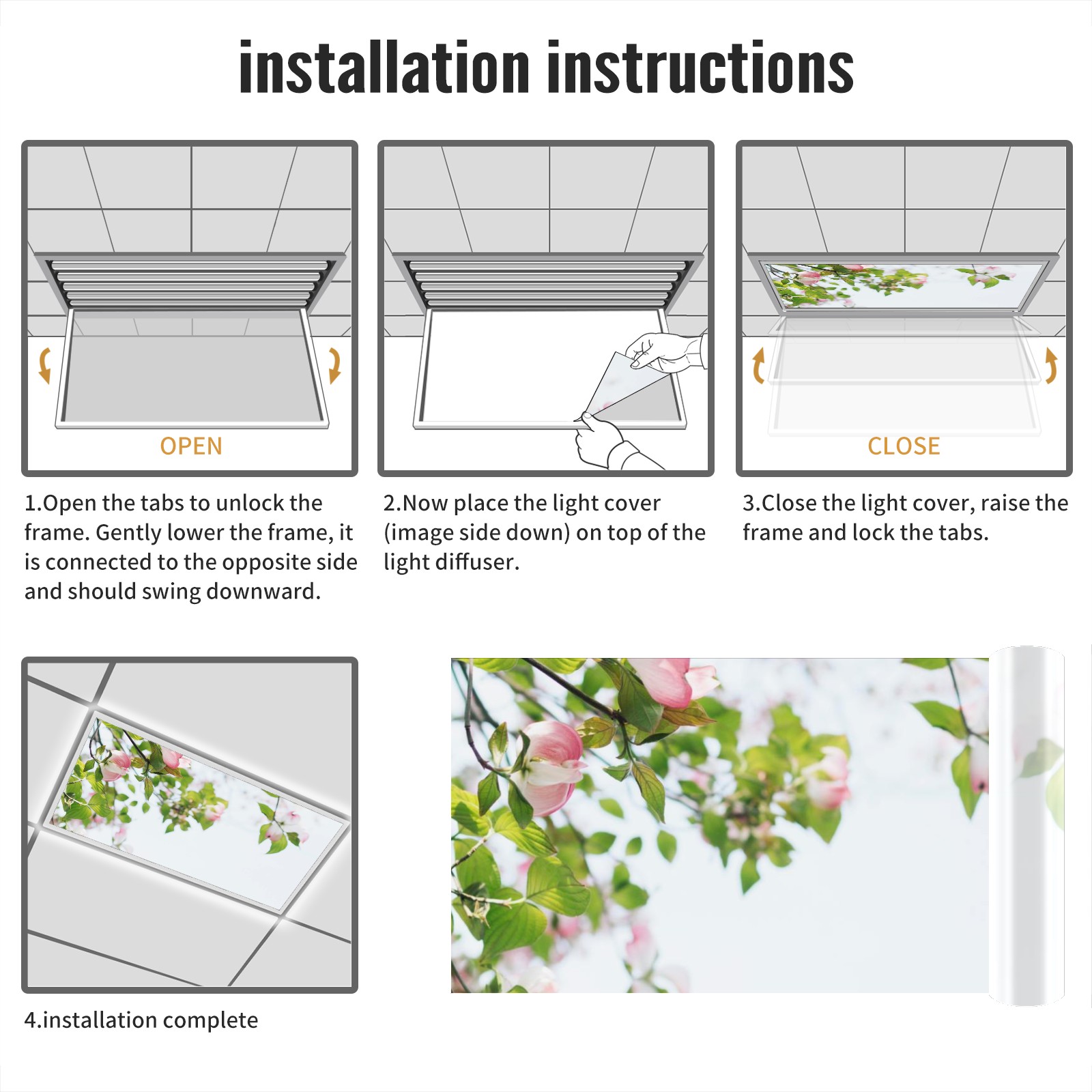 installation instructions

OPEN

1.Open the tabs to unlock the frame. Gently lower the frame, it is connected to the opposite side and should swing downward.

2.Now place the light cover (image side down) on top of the light diffuser.

CLOSE

3.Close the light cover, raise the frame and lock the tabs.

4.installation complete